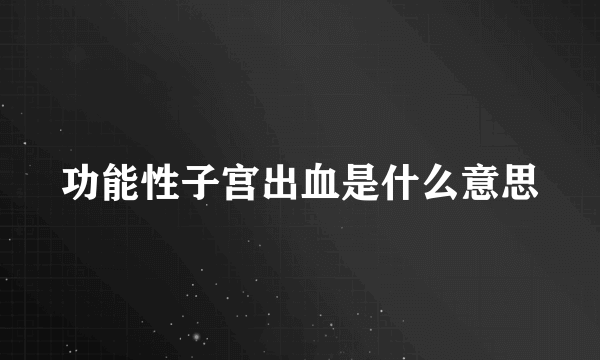 功能性子宫出血是什么意思